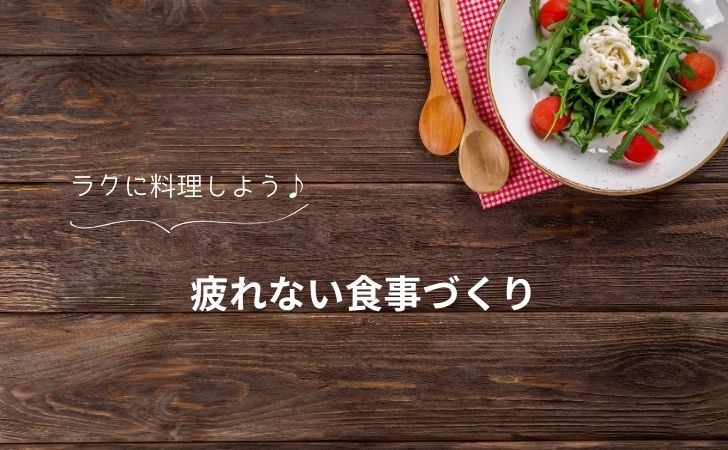 ラクに料理しよう♪

疲れない食事づくり